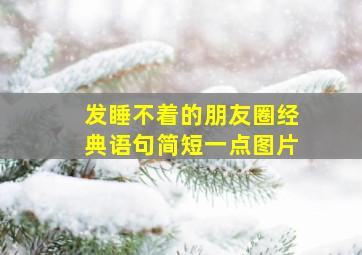 发睡不着的朋友圈经典语句简短一点图片